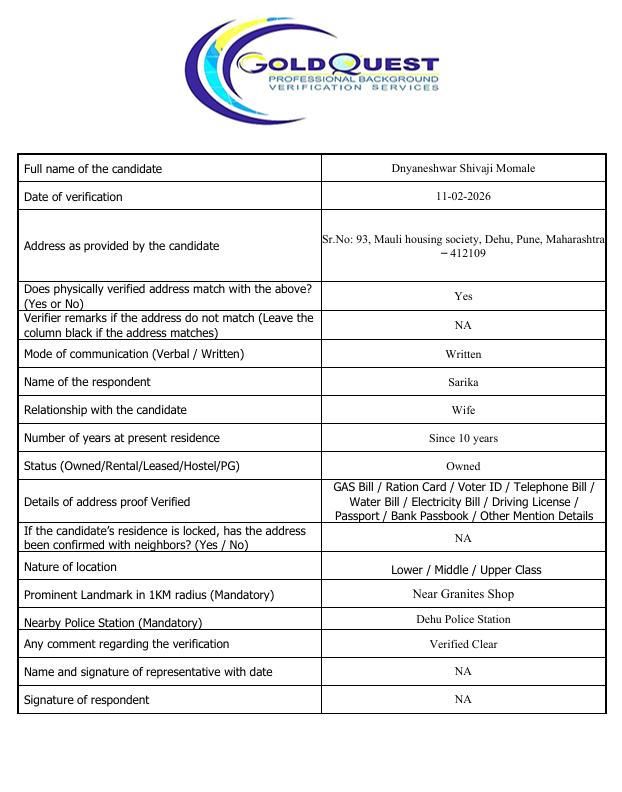 GOLDQUEST
PROFESSIONAL BACKGROUND
VERIFICATION SERVICES

| | |
|---|---|
| Full name of the candidate | Dnyaneshwar Shivaji Momale |
| Date of verification | 11-02-2026 |
| Address as provided by the candidate | Sr.No: 93, Mauli housing society, Dehu, Pune, Maharashtra – 412109 |
| Does physically verified address match with the above? (Yes or No) | Yes |
| Verifier remarks if the address do not match (Leave the column black if the address matches) | NA |
| Mode of communication (Verbal / Written) | Written |
| Name of the respondent | Sarika |
| Relationship with the candidate | Wife |
| Number of years at present residence | Since 10 years |
| Status (Owned/Rental/Leased/Hostel/PG) | Owned |
| Details of address proof Verified | GAS Bill / Ration Card / Voter ID / Telephone Bill / Water Bill / Electricity Bill / Driving License / Passport / Bank Passbook / Other Mention Details |
| If the candidate's residence is locked, has the address been confirmed with neighbors? (Yes / No) | NA |
| Nature of location | Lower / Middle / Upper Class |
| Prominent Landmark in 1KM radius (Mandatory) | Near Granites Shop |
| Nearby Police Station (Mandatory) | Dehu Police Station |
| Any comment regarding the verification | Verified Clear |
| Name and signature of representative with date | NA |
| Signature of respondent | NA |